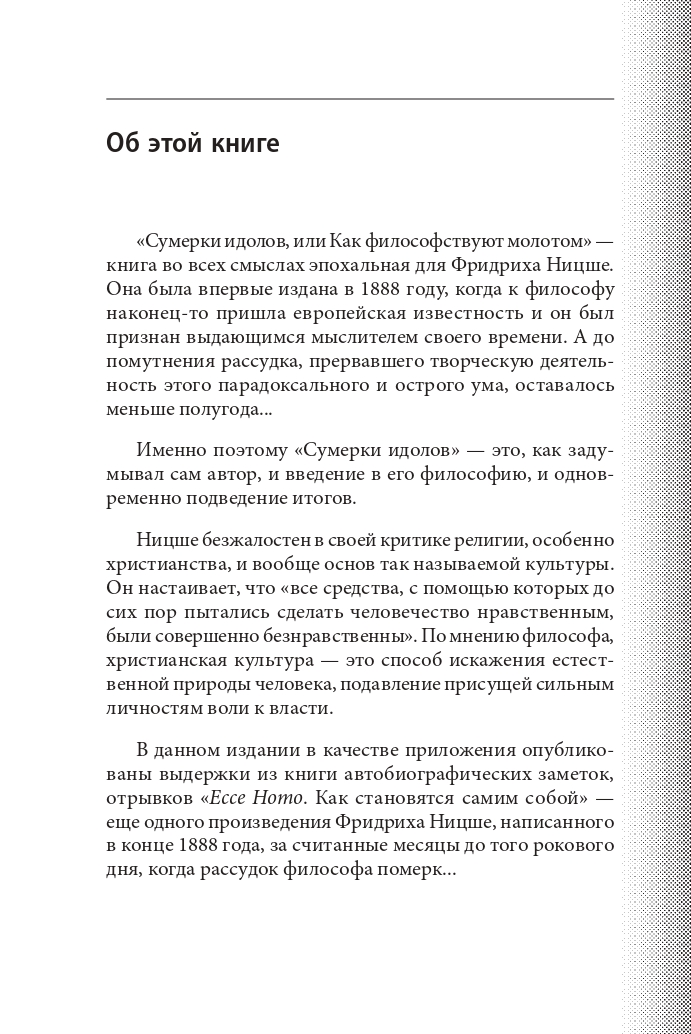 Об этой книге

«Сумерки идолов, или Как философствуют молотом» — книга во всех смыслах эпохальная для Фридриха Ницше. Она была впервые издана в 1888 году, когда к философу наконец-то пришла европейская известность и он был признан выдающимся мыслителем своего времени. А до помутнения рассудка, прервавшего творческую деятельность этого парадоксального и острого ума, оставалось меньше полугода...

Именно поэтому «Сумерки идолов» — это, как задумывал сам автор, и введение в его философию, и одновременно подведение итогов.

Ницше безжалостен в своей критике религии, особенно христианства, и вообще основ так называемой культуры. Он настаивает, что «все средства, с помощью которых до сих пор пытались сделать человечество нравственным, были совершенно безнравственны». По мнению философа, христианская культура — это способ искажения естественной природы человека, подавление присущей сильным личностям воли к власти.

В данном издании в качестве приложения опубликованы выдержки из книги автобиографических заметок, отрывков «Ecce Homo. Как становятся самим собой» — еще одного произведения Фридриха Ницше, написанного в конце 1888 года, за считанные месяцы до того рокового дня, когда рассудок философа померк...